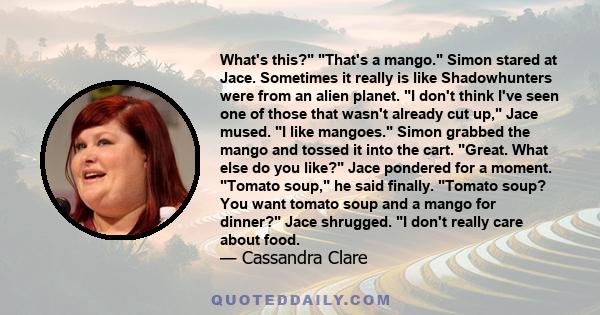 What's this?" "That's a mango." Simon stared at Jace. Sometimes it really is like Shadowhunters were from an alien planet. "I don't think I've seen one of those that wasn't already cut up," Jace mused. "I like mangoes." Simon grabbed the mango and tossed it into the cart. "Great. What else do you like?" Jace pondered for a moment. "Tomato soup," he said finally. "Tomato soup? You want tomato soup and a mango for dinner?" Jace shrugged. "I don't really care about food.
— Cassandra Clare

QUOTEDDAILY.COM